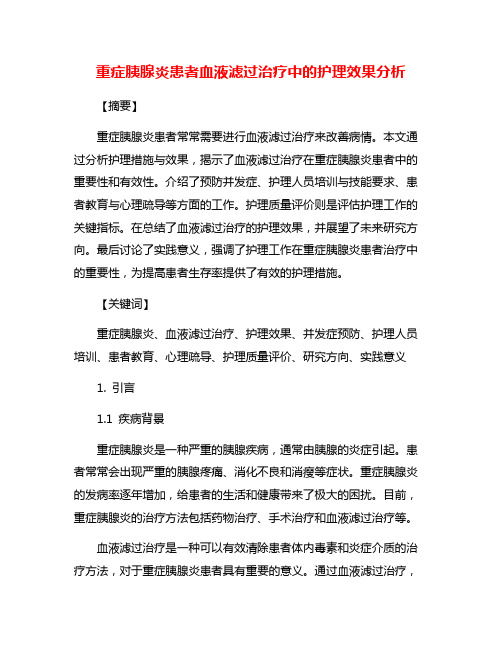 重症胰腺炎患者血液滤过治疗中的护理效果分析

【摘要】

重症胰腺炎患者常常需要进行血液滤过治疗来改善病情。本文通过分析护理措施与效果，揭示了血液滤过治疗在重症胰腺炎患者中的重要性和有效性。介绍了预防并发症、护理人员培训与技能要求、患者教育与心理疏导等方面的工作。护理质量评价则是评估护理工作的关键指标。在总结了血液滤过治疗的护理效果，并展望了未来研究方向。最后讨论了实践意义，强调了护理工作在重症胰腺炎患者治疗中的重要性，为提高患者生存率提供了有效的护理措施。

【关键词】

重症胰腺炎、血液滤过治疗、护理效果、并发症预防、护理人员培训、患者教育、心理疏导、护理质量评价、研究方向、实践意义

1. 引言

1.1 疾病背景

重症胰腺炎是一种严重的胰腺疾病，通常由胰腺的炎症引起。患者常常会出现严重的胰腺疼痛、消化不良和消瘦等症状。重症胰腺炎的发病率逐年增加，给患者的生活和健康带来了极大的困扰。目前，重症胰腺炎的治疗方法包括药物治疗、手术治疗和血液滤过治疗等。

血液滤过治疗是一种可以有效清除患者体内毒素和炎症介质的治疗方法，对于重症胰腺炎患者具有重要的意义。通过血液滤过治疗，